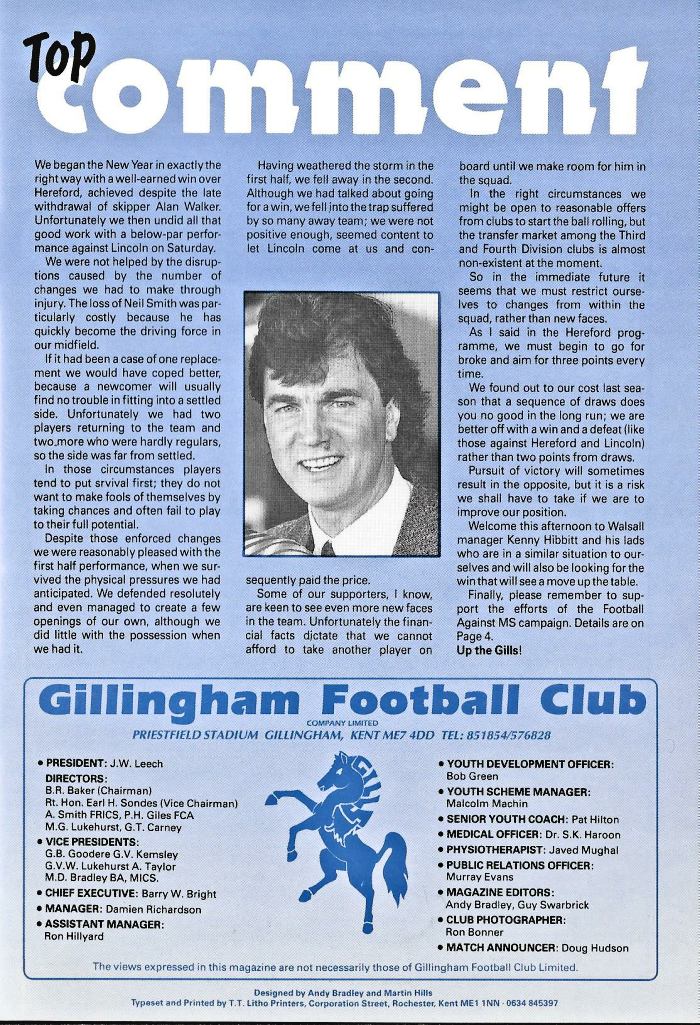 Top comment

We began the New Year in exactly the right way with a well-earned win over Hereford, achieved despite the late withdrawal of skipper Alan Walker. Unfortunately we then undid all that good work with a below-par performance against Lincoln on Saturday.

We were not helped by the disruptions caused by the number of changes we had to make through injury. The loss of Neil Smith was particularly costly because he has quickly become the driving force in our midfield.

If it had been a case of one replacement we would have coped better, because a newcomer will usually find no trouble in fitting into a settled side. Unfortunately we had two players returning to the team and two more who were hardly regulars, so the side was far from settled.

In those circumstances players tend to put srvival first; they do not want to make fools of themselves by taking chances and often fail to play to their full potential.

Despite those enforced changes we were reasonably pleased with the first half performance, when we survived the physical pressures we had anticipated. We defended resolutely and even managed to create a few openings of our own, although we did little with the possession when we had it.

Having weathered the storm in the first half, we fell away in the second. Although we had talked about going for a win, we fell into the trap suffered by so many away team; we were not positive enough, seemed content to let Lincoln come at us and consequently paid the price.

Some of our supporters, I know, are keen to see even more new faces in the team. Unfortunately the financial facts dictate that we cannot afford to take another player on board until we make room for him in the squad.

In the right circumstances we might be open to reasonable offers from clubs to start the ball rolling, but the transfer market among the Third and Fourth Division clubs is almost non-existent at the moment.

So in the immediate future it seems that we must restrict ourselves to changes from within the squad, rather than new faces.

As I said in the Hereford programme, we must begin to go for broke and aim for three points every time.

We found out to our cost last season that a sequence of draws does you no good in the long run; we are better off with a win and a defeat (like those against Hereford and Lincoln) rather than two points from draws.

Pursuit of victory will sometimes result in the opposite, but it is a risk we shall have to take if we are to improve our position.

Welcome this afternoon to Walsall manager Kenny Hibbitt and his lads who are in a similar situation to ourselves and will also be looking for the win that will see a move up the table.

Finally, please remember to support the efforts of the Football Against MS campaign. Details are on Page 4.

Up the Gills!

Gillingham Football Club
COMPANY LIMITED
PRIESTFIELD STADIUM GILLINGHAM, KENT ME7 4DD TEL: 851854/576828

• PRESIDENT: J.W. Leech
DIRECTORS:
B.R. Baker (Chairman)
Rt. Hon. Earl H. Sondes (Vice Chairman)
A. Smith FRICS, P.H. Giles FCA
M.G. Lukehurst, G.T. Carney
• VICE PRESIDENTS:
G.B. Goodere G.V. Kemsley
G.V.W. Lukehurst A. Taylor
M.D. Bradley BA, MICS.
• CHIEF EXECUTIVE: Barry W. Bright
• MANAGER: Damien Richardson
• ASSISTANT MANAGER:
Ron Hillyard

• YOUTH DEVELOPMENT OFFICER:
Bob Green
• YOUTH SCHEME MANAGER:
Malcolm Machin
• SENIOR YOUTH COACH: Pat Hilton
• MEDICAL OFFICER: Dr. S.K. Haroon
• PHYSIOTHERAPIST: Javed Mughal
• PUBLIC RELATIONS OFFICER:
Murray Evans
• MAGAZINE EDITORS:
Andy Bradley, Guy Swarbrick
• CLUB PHOTOGRAPHER:
Ron Bonner
• MATCH ANNOUNCER: Doug Hudson

The views expressed in this magazine are not necessarily those of Gillingham Football Club Limited.

Designed by Andy Bradley and Martin Hills
Typeset and Printed by T.T. Litho Printers, Corporation Street, Rochester, Kent ME1 1NN · 0634 845397